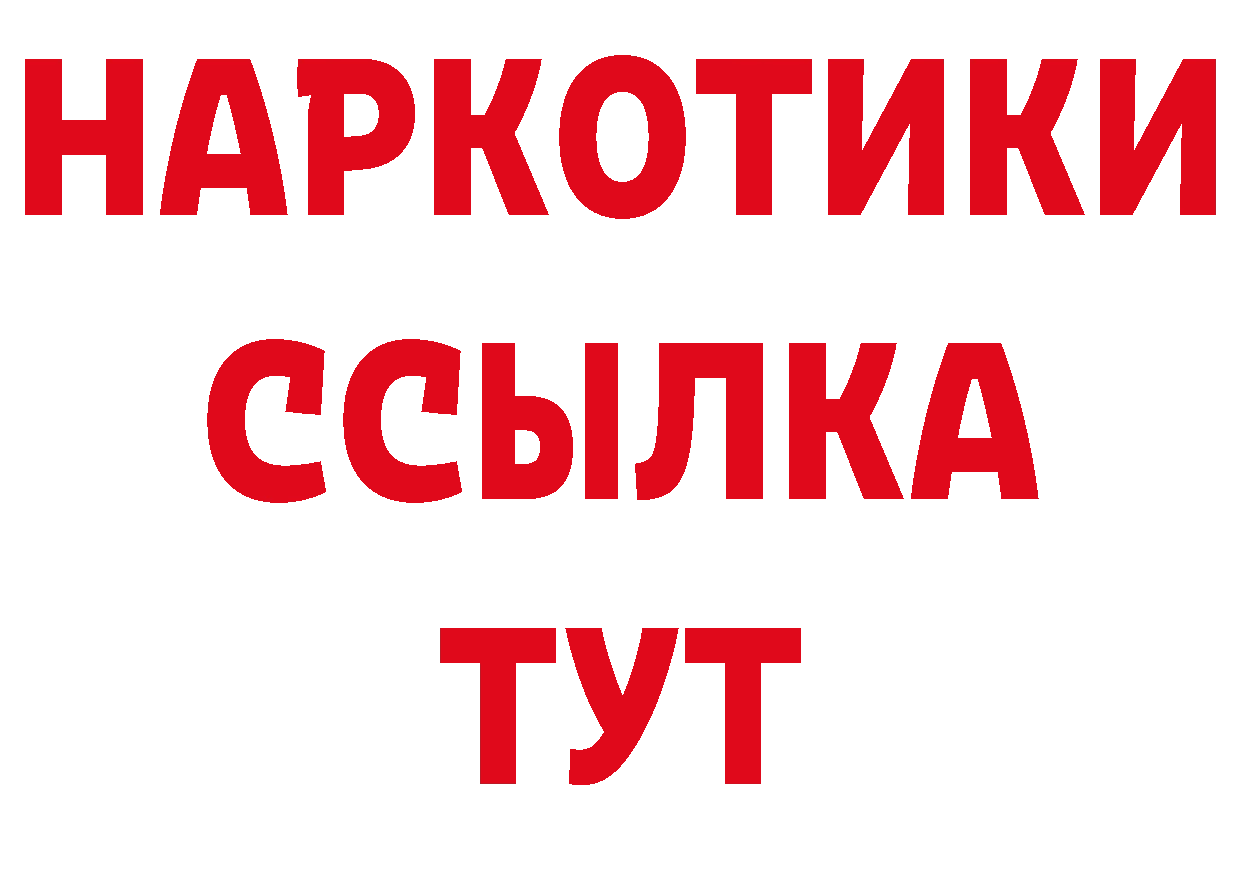 НАРКОТИКИ
ССЫЛКА
ТУТ